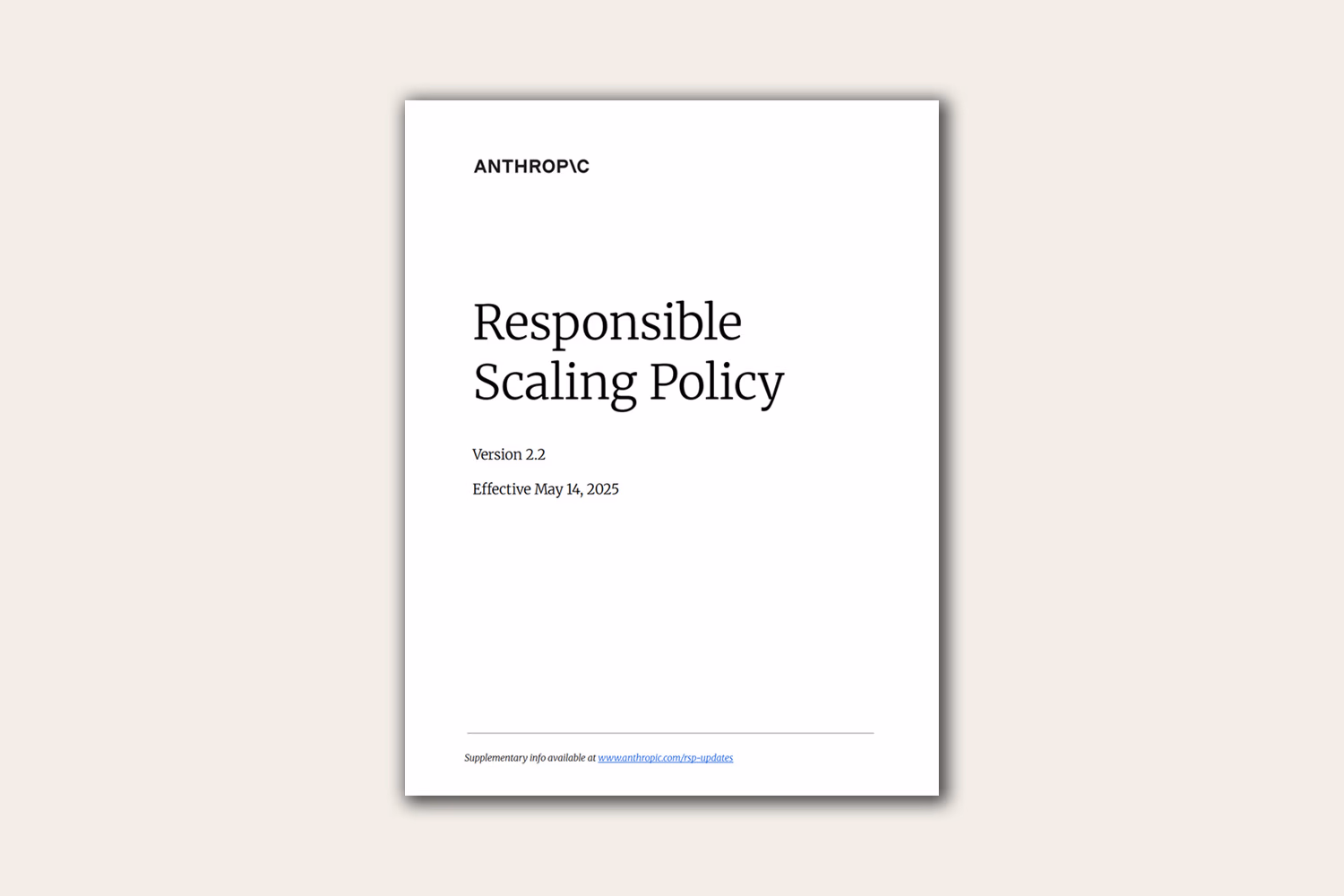 ANTHROP\C

Responsible Scaling Policy

Version 2.2

Effective May 14, 2025

Supplementary info available at www.anthropic.com/rsp-updates